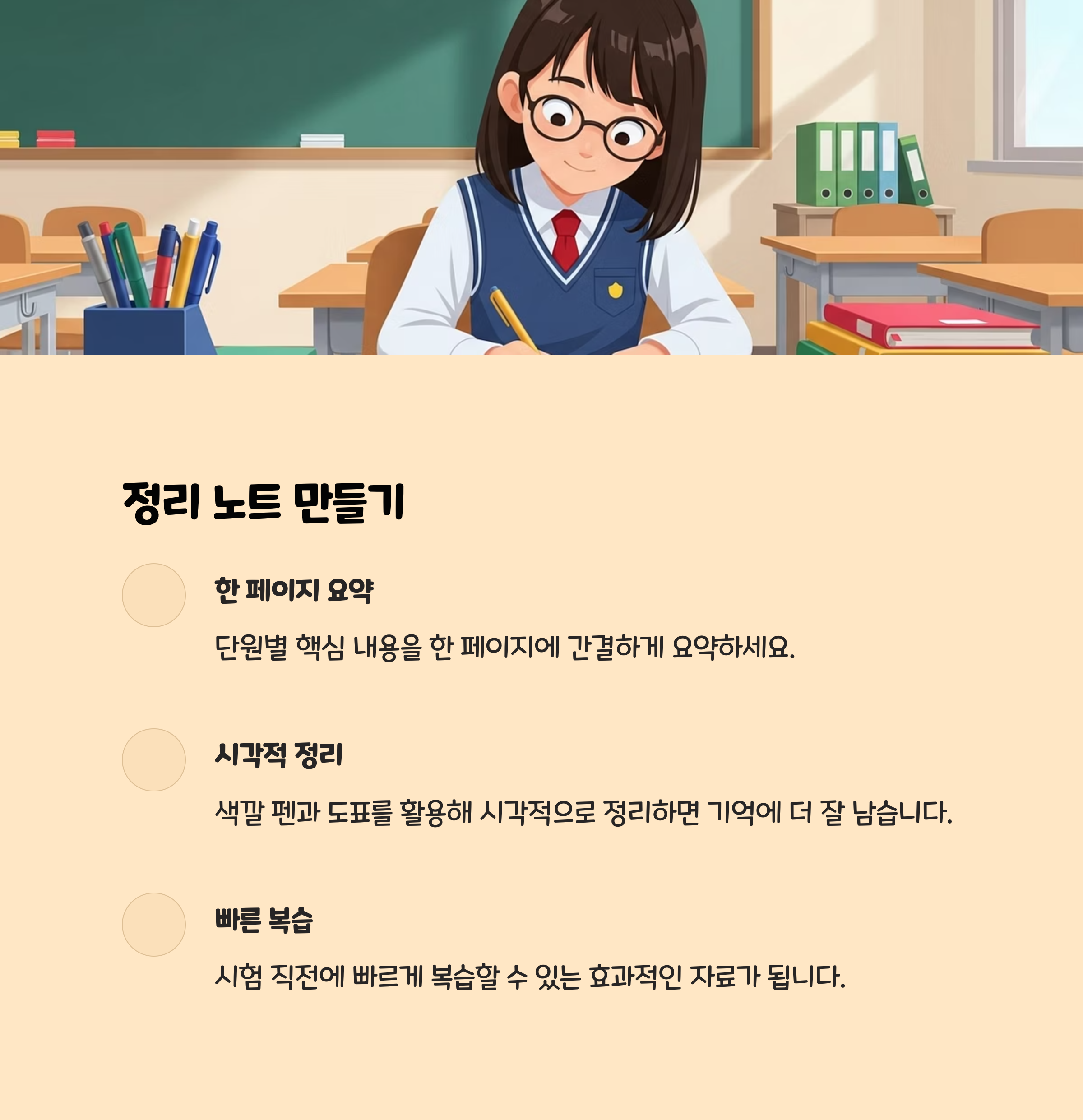 정리 노트 만들기

한 페이지 요약

단원별 핵심 내용을 한 페이지에 간결하게 요약하세요.

시각적 정리

색깔 펜과 도표를 활용해 시각적으로 정리하면 기억에 더 잘 남습니다.

빠른 복습

시험 직전에 빠르게 복습할 수 있는 효과적인 자료가 됩니다.